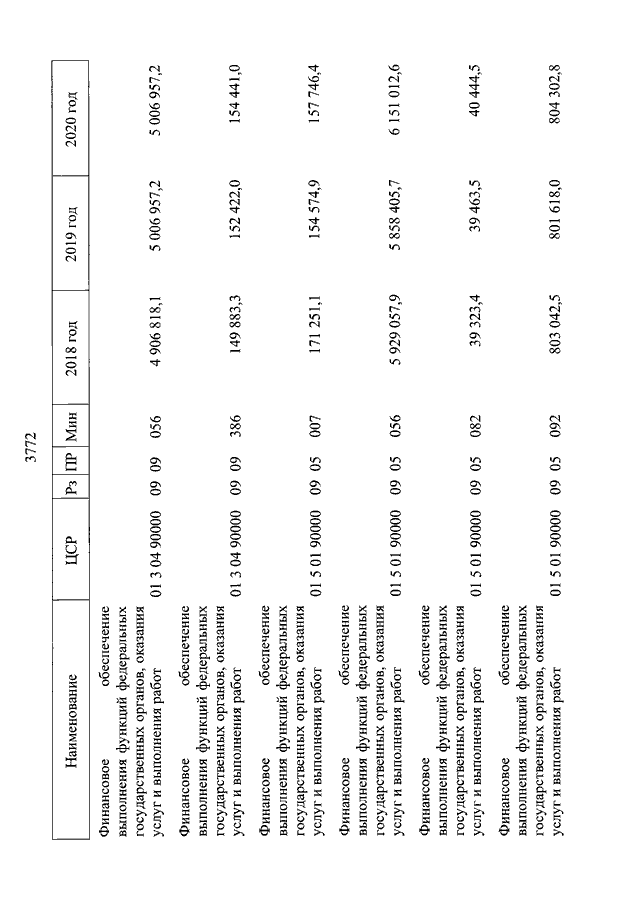 3772

| Наименование | ЦСР | Рз | ПР | Мин | 2018 год | 2019 год | 2020 год |
|---|---|---|---|---|---|---|---|
| Финансовое обеспечение выполнения функций федеральных государственных органов, оказания услуг и выполнения работ | 01 3 04 90000 | 09 | 09 | 056 | 4 906 818,1 | 5 006 957,2 | 5 006 957,2 |
| Финансовое обеспечение выполнения функций федеральных государственных органов, оказания услуг и выполнения работ | 01 3 04 90000 | 09 | 09 | 386 | 149 883,3 | 152 422,0 | 154 441,0 |
| Финансовое обеспечение выполнения функций федеральных государственных органов, оказания услуг и выполнения работ | 01 5 01 90000 | 09 | 05 | 007 | 171 251,1 | 154 574,9 | 157 746,4 |
| Финансовое обеспечение выполнения функций федеральных государственных органов, оказания услуг и выполнения работ | 01 5 01 90000 | 09 | 05 | 056 | 5 929 057,9 | 5 858 405,7 | 6 151 012,6 |
| Финансовое обеспечение выполнения функций федеральных государственных органов, оказания услуг и выполнения работ | 01 5 01 90000 | 09 | 05 | 082 | 39 323,4 | 39 463,5 | 40 444,5 |
| Финансовое обеспечение выполнения функций федеральных государственных органов, оказания услуг и выполнения работ | 01 5 01 90000 | 09 | 05 | 092 | 803 042,5 | 801 618,0 | 804 302,8 |